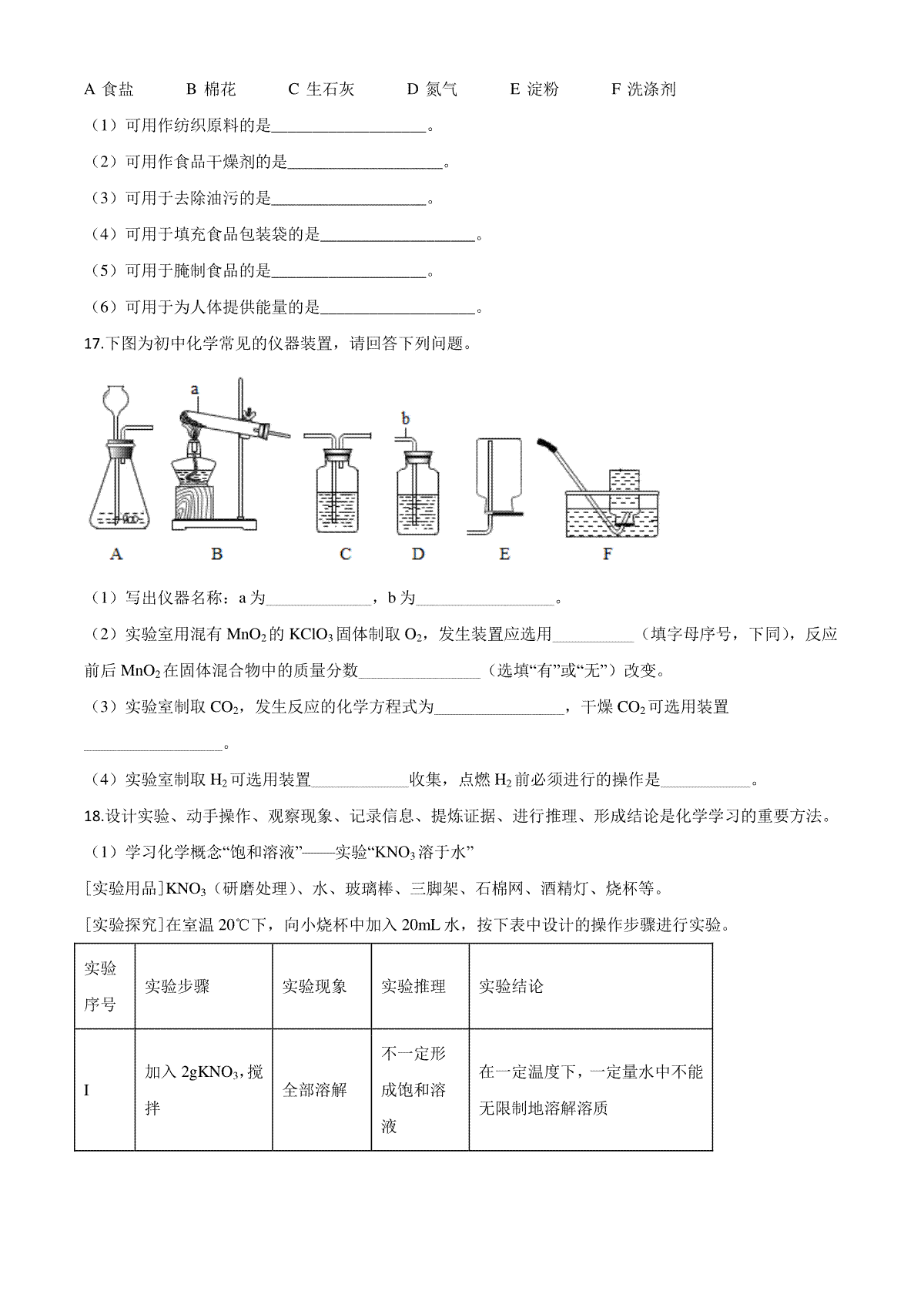 A 食盐　　B 棉花　　C 生石灰　　D 氮气　　E 淀粉　　F 洗涤剂

（1）可用作纺织原料的是____________________。

（2）可用作食品干燥剂的是____________________。

（3）可用于去除油污的是____________________。

（4）可用于填充食品包装袋的是____________________。

（5）可用于腌制食品的是____________________。

（6）可用于为人体提供能量的是____________________。

17.下图为初中化学常见的仪器装置，请回答下列问题。

a

b

A　　B　　C　　D　　E　　F

（1）写出仪器名称：a 为______________，b 为__________________。

（2）实验室用混有 $MnO_2$ 的 $KClO_3$ 固体制取 $O_2$，发生装置应选用___________（填字母序号，下同），反应前后 $MnO_2$ 在固体混合物中的质量分数________________（选填“有”或“无”）改变。

（3）实验室制取 $CO_2$，发生反应的化学方程式为_________________，干燥 $CO_2$ 可选用装置__________________。

（4）实验室制取 $H_2$ 可选用装置_____________收集，点燃 $H_2$ 前必须进行的操作是____________。

18.设计实验、动手操作、观察现象、记录信息、提炼证据、进行推理、形成结论是化学学习的重要方法。

（1）学习化学概念“饱和溶液”——实验“$KNO_3$ 溶于水”

[实验用品]$KNO_3$（研磨处理）、水、玻璃棒、三脚架、石棉网、酒精灯、烧杯等。

[实验探究]在室温 20℃下，向小烧杯中加入 20mL 水，按下表中设计的操作步骤进行实验。

| 实验序号 | 实验步骤 | 实验现象 | 实验推理 | 实验结论 |
|---|---|---|---|---|
| I | 加入 2g$KNO_3$，搅拌 | 全部溶解 | 不一定形成饱和溶液 | 在一定温度下，一定量水中不能无限制地溶解溶质 |